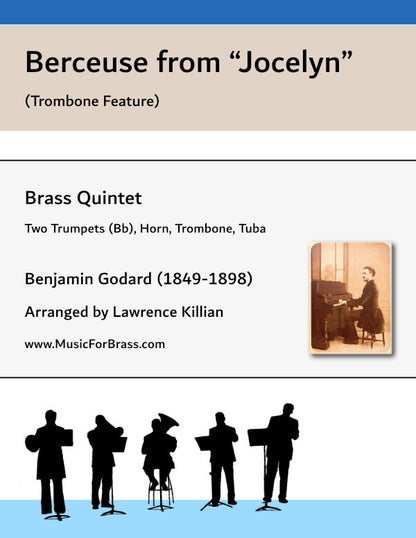 Berceuse from “Jocelyn”

(Trombone Feature)

Brass Quintet

Two Trumpets (Bb), Horn, Trombone, Tuba

Benjamin Godard (1849-1898)

Arranged by Lawrence Killian

www.MusicForBrass.com